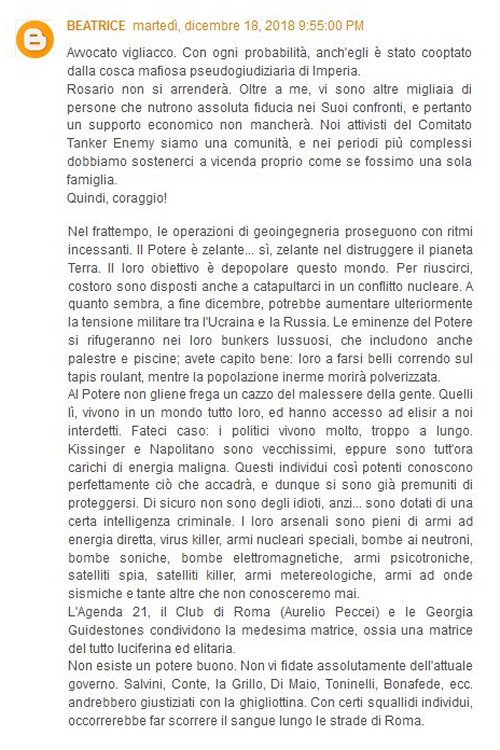 BEATRICE martedì, dicembre 18, 2018 9:55:00 PM

Avvocato vigliacco. Con ogni probabilità, anch'egli è stato cooptato dalla cosca mafiosa pseudogiudiziaria di Imperia.
Rosario non si arrenderà. Oltre a me, vi sono altre migliaia di persone che nutrono assoluta fiducia nei Suoi confronti, e pertanto un supporto economico non mancherà. Noi attivisti del Comitato Tanker Enemy siamo una comunità, e nei periodi più complessi dobbiamo sostenerci a vicenda proprio come se fossimo una sola famiglia.
Quindi, coraggio!

Nel frattempo, le operazioni di geoingegneria proseguono con ritmi incessanti. Il Potere è zelante... sì, zelante nel distruggere il pianeta Terra. Il loro obiettivo è depopolare questo mondo. Per riuscirci, costoro sono disposti anche a catapultarci in un conflitto nucleare. A quanto sembra, a fine dicembre, potrebbe aumentare ulteriormente la tensione militare tra l'Ucraina e la Russia. Le eminenze del Potere si rifugeranno nei loro bunkers lussuosi, che includono anche palestre e piscine; avete capito bene: loro a farsi belli correndo sul tapis roulant, mentre la popolazione inerme morirà polverizzata.
Al Potere non gliene frega un cazzo del malessere della gente. Quelli lì, vivono in un mondo tutto loro, ed hanno accesso ad elisir a noi interdetti. Fateci caso: i politici vivono molto, troppo a lungo. Kissinger e Napolitano sono vecchissimi, eppure sono tutt'ora carichi di energia maligna. Questi individui così potenti conoscono perfettamente ciò che accadrà, e dunque si sono già premuniti di proteggersi. Di sicuro non sono degli idioti, anzi... sono dotati di una certa intelligenza criminale. I loro arsenali sono pieni di armi ad energia diretta, virus killer, armi nucleari speciali, bombe ai neutroni, bombe soniche, bombe elettromagnetiche, armi psicotroniche, satelliti spia, satelliti killer, armi metereologiche, armi ad onde sismiche e tante altre che non conosceremo mai.
L'Agenda 21, il Club di Roma (Aurelio Peccei) e le Georgia Guidestones condividono la medesima matrice, ossia una matrice del tutto luciferina ed elitaria.
Non esiste un potere buono. Non vi fidate assolutamente dell'attuale governo. Salvini, Conte, la Grillo, Di Maio, Toninelli, Bonafede, ecc. andrebbero giustiziati con la ghigliottina. Con certi squallidi individui, occorrerebbe far scorrere il sangue lungo le strade di Roma.